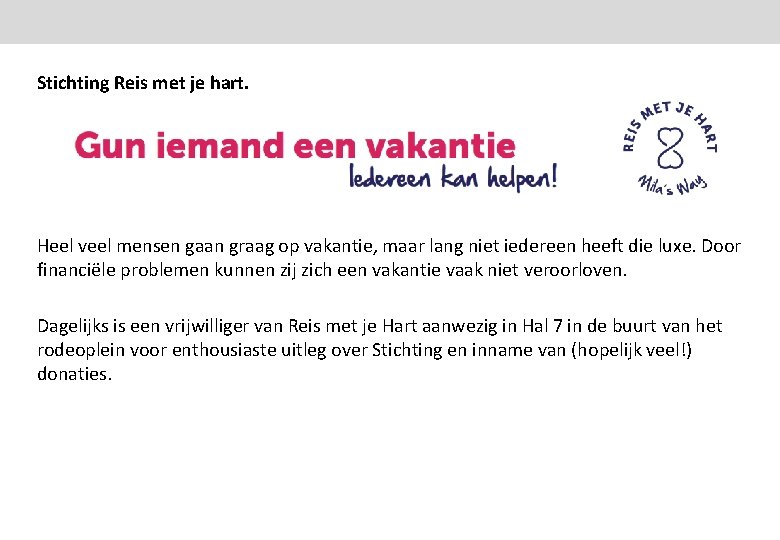 Stichting Reis met je hart.

Gun iemand een vakantie

Iedereen kan helpen!

REIS MET JE HART

Mila's Way

Heel veel mensen gaan graag op vakantie, maar lang niet iedereen heeft die luxe. Door financiële problemen kunnen zij zich een vakantie vaak niet veroorloven.

Dagelijks is een vrijwilliger van Reis met je Hart aanwezig in Hal 7 in de buurt van het rodeoplein voor enthousiaste uitleg over Stichting en inname van (hopelijk veel!) donaties.